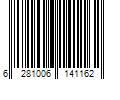 6 281006 141162